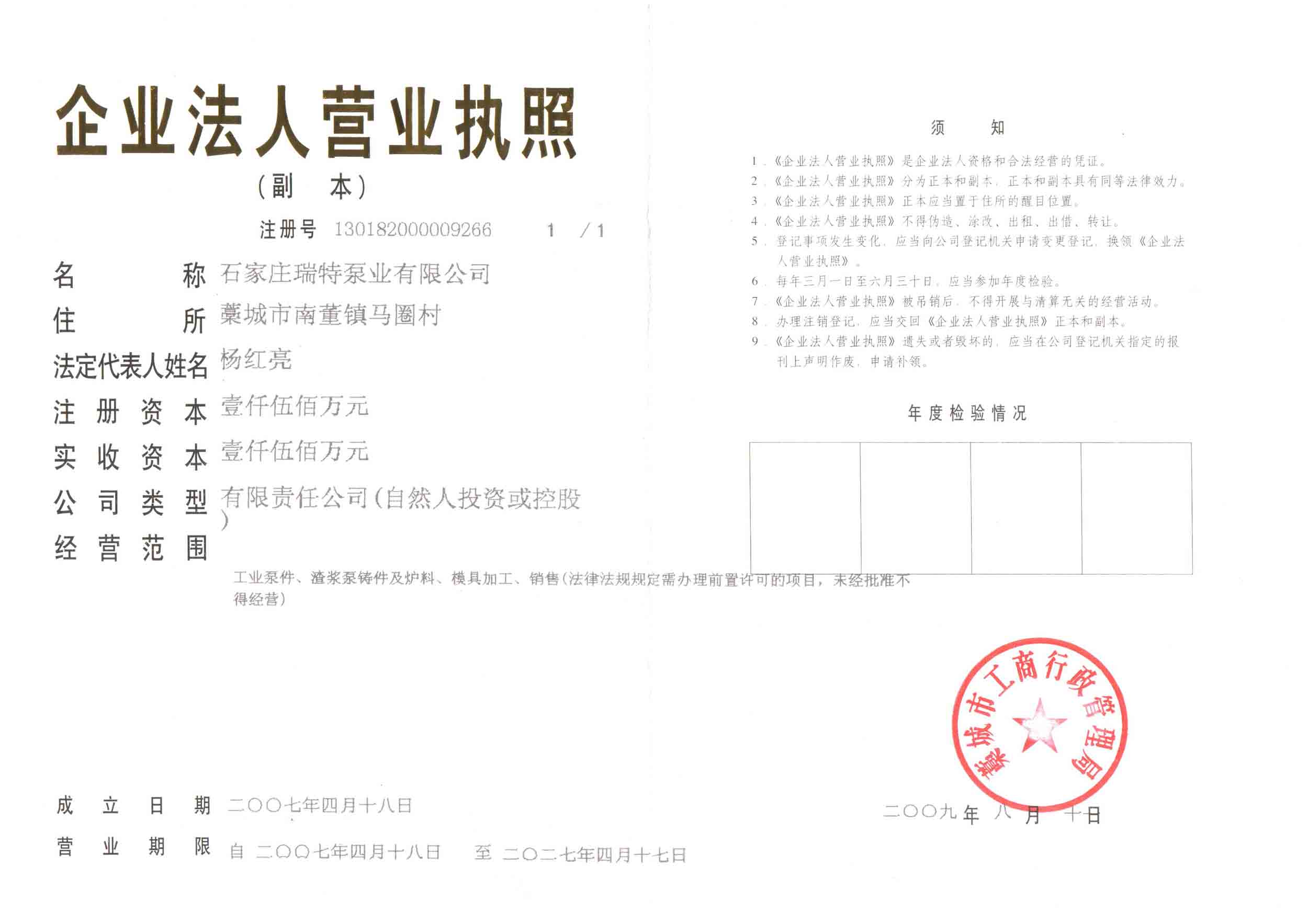 企业法人营业执照

（副 本）

注册号 130182000009266 1 / 1

名 称 石家庄瑞特泵业有限公司

住 所 藁城市南董镇马圈村

法定代表人姓名 杨红亮

注 册 资 本 壹仟伍佰万元

实 收 资 本 壹仟伍佰万元

公 司 类 型 有限责任公司(自然人投资或控股)

经 营 范 围

工业泵件、渣浆泵铸件及炉料、模具加工、销售(法律法规规定需办理前置许可的项目，未经批准不得经营)

成 立 日 期 二〇〇七年四月十八日

营 业 期 限 自 二〇〇七年四月十八日 至 二〇二七年四月十七日

须 知

1.《企业法人营业执照》是企业法人资格和合法经营的凭证。
2.《企业法人营业执照》分为正本和副本，正本和副本具有同等法律效力。
3.《企业法人营业执照》正本应当置于住所的醒目位置。
4.《企业法人营业执照》不得伪造、涂改、出租、出借、转让。
5.登记事项发生变化，应当向公司登记机关申请变更登记，换领《企业法人营业执照》。
6.每年三月一日至六月三十日，应当参加年度检验。
7.《企业法人营业执照》被吊销后，不得开展与清算无关的经营活动。
8.办理注销登记，应当交回《企业法人营业执照》正本和副本。
9.《企业法人营业执照》遗失或者毁坏的，应当在公司登记机关指定的报刊上声明作废，申请补领。

年度检验情况

藁城市工商行政管理局

二〇〇九年 八 月 十日